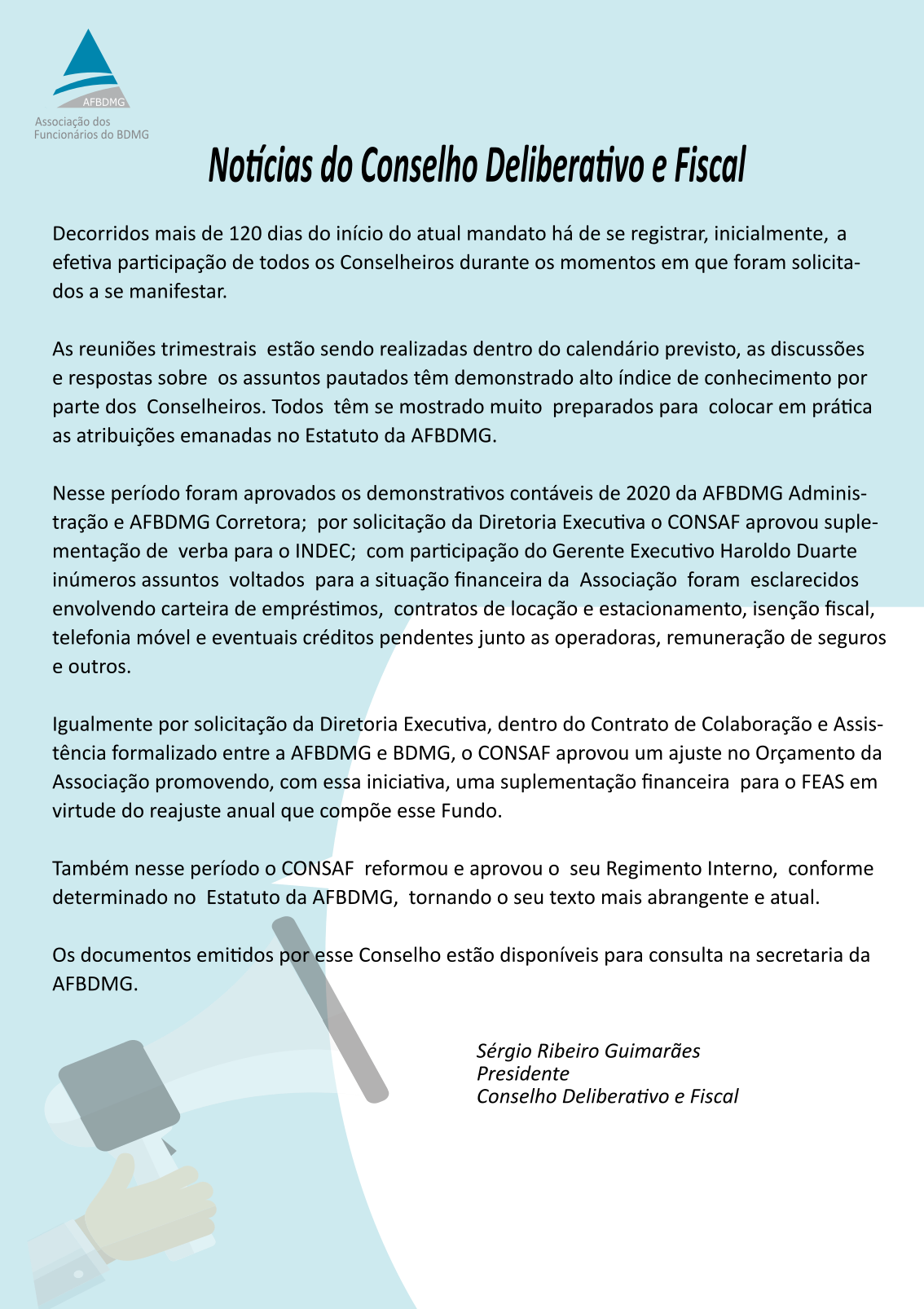 AFBDMG
Associação dos Funcionários do BDMG

Notícias do Conselho Deliberativo e Fiscal

Decorridos mais de 120 dias do início do atual mandato há de se registrar, inicialmente, a efetiva participação de todos os Conselheiros durante os momentos em que foram solicitados a se manifestar.

As reuniões trimestrais estão sendo realizadas dentro do calendário previsto, as discussões e respostas sobre os assuntos pautados têm demonstrado alto índice de conhecimento por parte dos Conselheiros. Todos têm se mostrado muito preparados para colocar em prática as atribuições emanadas no Estatuto da AFBDMG.

Nesse período foram aprovados os demonstrativos contáveis de 2020 da AFBDMG Administração e AFBDMG Corretora; por solicitação da Diretoria Executiva o CONSAF aprovou suplementação de verba para o INDEC; com participação do Gerente Executivo Haroldo Duarte inúmeros assuntos voltados para a situação financeira da Associação foram esclarecidos envolvendo carteira de empréstimos, contratos de locação e estacionamento, isenção fiscal, telefonia móvel e eventuais créditos pendentes junto as operadoras, remuneração de seguros e outros.

Igualmente por solicitação da Diretoria Executiva, dentro do Contrato de Colaboração e Assistência formalizado entre a AFBDMG e BDMG, o CONSAF aprovou um ajuste no Orçamento da Associação promovendo, com essa iniciativa, uma suplementação financeira para o FEAS em virtude do reajuste anual que compõe esse Fundo.

Também nesse período o CONSAF reformou e aprovou o seu Regimento Interno, conforme determinado no Estatuto da AFBDMG, tornando o seu texto mais abrangente e atual.

Os documentos emitidos por esse Conselho estão disponíveis para consulta na secretaria da AFBDMG.

Sérgio Ribeiro Guimarães
Presidente
Conselho Deliberativo e Fiscal